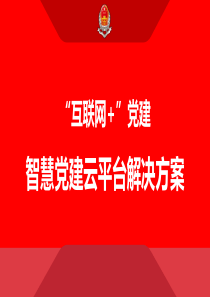 “互联网+”党建

智慧党建云平台解决方案